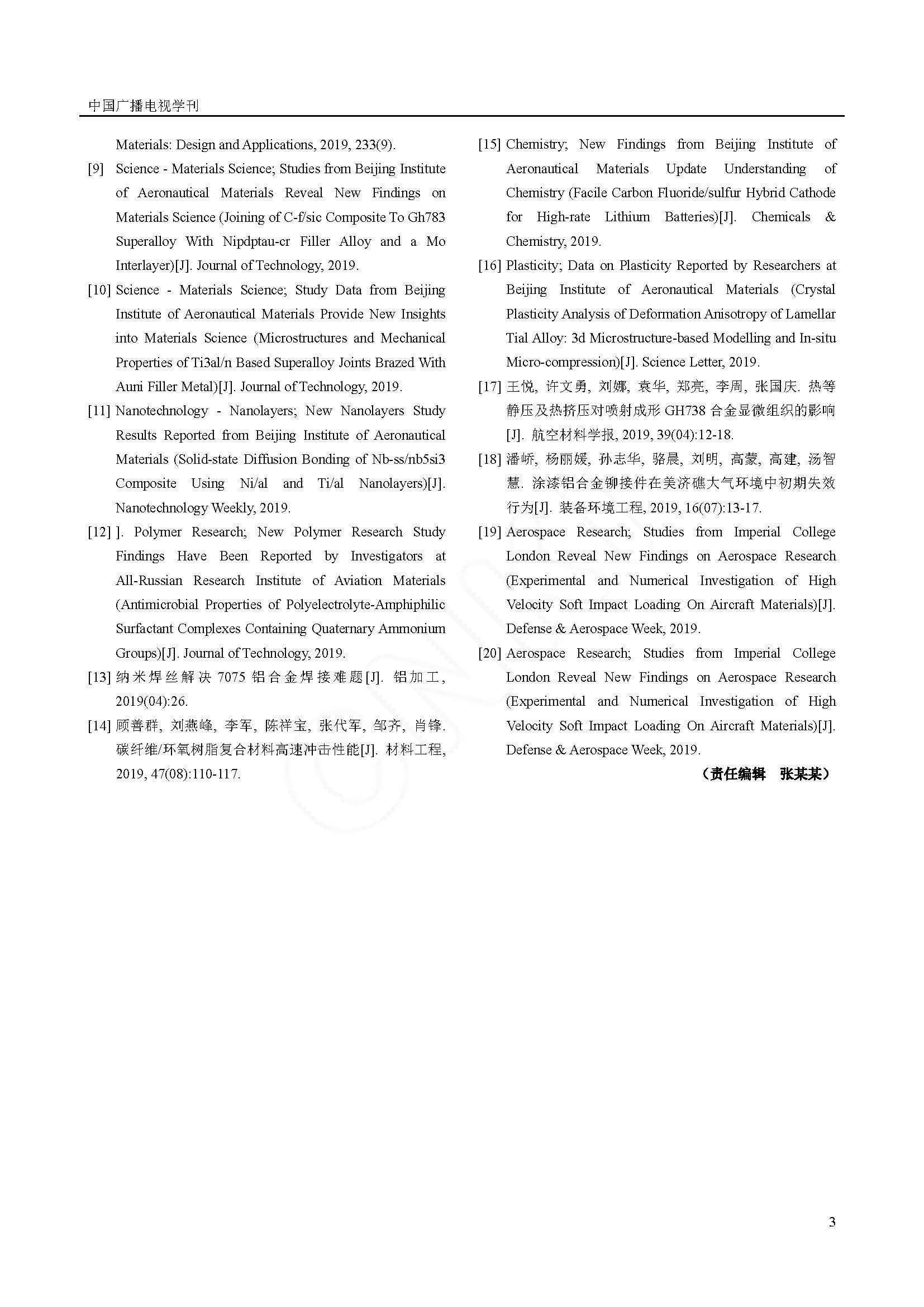 中国广播电视学刊

Materials: Design and Applications, 2019, 233(9).

[9] Science - Materials Science; Studies from Beijing Institute of Aeronautical Materials Reveal New Findings on Materials Science (Joining of C-f/sic Composite To Gh783 Superalloy With Nipdptau-cr Filler Alloy and a Mo Interlayer)[J]. Journal of Technology, 2019.

[10] Science - Materials Science; Study Data from Beijing Institute of Aeronautical Materials Provide New Insights into Materials Science (Microstructures and Mechanical Properties of Ti3al/n Based Superalloy Joints Brazed With Auni Filler Metal)[J]. Journal of Technology, 2019.

[11] Nanotechnology - Nanolayers; New Nanolayers Study Results Reported from Beijing Institute of Aeronautical Materials (Solid-state Diffusion Bonding of Nb-ss/nb5si3 Composite Using Ni/al and Ti/al Nanolayers)[J]. Nanotechnology Weekly, 2019.

[12] ]. Polymer Research; New Polymer Research Study Findings Have Been Reported by Investigators at All-Russian Research Institute of Aviation Materials (Antimicrobial Properties of Polyelectrolyte-Amphiphilic Surfactant Complexes Containing Quaternary Ammonium Groups)[J]. Journal of Technology, 2019.

[13] 纳米焊丝解决7075铝合金焊接难题[J]. 铝加工, 2019(04):26.

[14] 顾善群, 刘燕峰, 李军, 陈祥宝, 张代军, 邹齐, 肖锋. 碳纤维/环氧树脂复合材料高速冲击性能[J]. 材料工程, 2019, 47(08):110-117.

[15] Chemistry; New Findings from Beijing Institute of Aeronautical Materials Update Understanding of Chemistry (Facile Carbon Fluoride/sulfur Hybrid Cathode for High-rate Lithium Batteries)[J]. Chemicals & Chemistry, 2019.

[16] Plasticity; Data on Plasticity Reported by Researchers at Beijing Institute of Aeronautical Materials (Crystal Plasticity Analysis of Deformation Anisotropy of Lamellar Tial Alloy: 3d Microstructure-based Modelling and In-situ Micro-compression)[J]. Science Letter, 2019.

[17] 王悦, 许文勇, 刘娜, 袁华, 郑亮, 李周, 张国庆. 热等静压及热挤压对喷射成形GH738合金显微组织的影响[J]. 航空材料学报, 2019, 39(04):12-18.

[18] 潘峤, 杨丽媛, 孙志华, 骆晨, 刘明, 高蒙, 高建, 汤智慧. 涂漆铝合金铆接件在美济礁大气环境中初期失效行为[J]. 装备环境工程, 2019, 16(07):13-17.

[19] Aerospace Research; Studies from Imperial College London Reveal New Findings on Aerospace Research (Experimental and Numerical Investigation of High Velocity Soft Impact Loading On Aircraft Materials)[J]. Defense & Aerospace Week, 2019.

[20] Aerospace Research; Studies from Imperial College London Reveal New Findings on Aerospace Research (Experimental and Numerical Investigation of High Velocity Soft Impact Loading On Aircraft Materials)[J]. Defense & Aerospace Week, 2019.

（责任编辑 张某某）

3